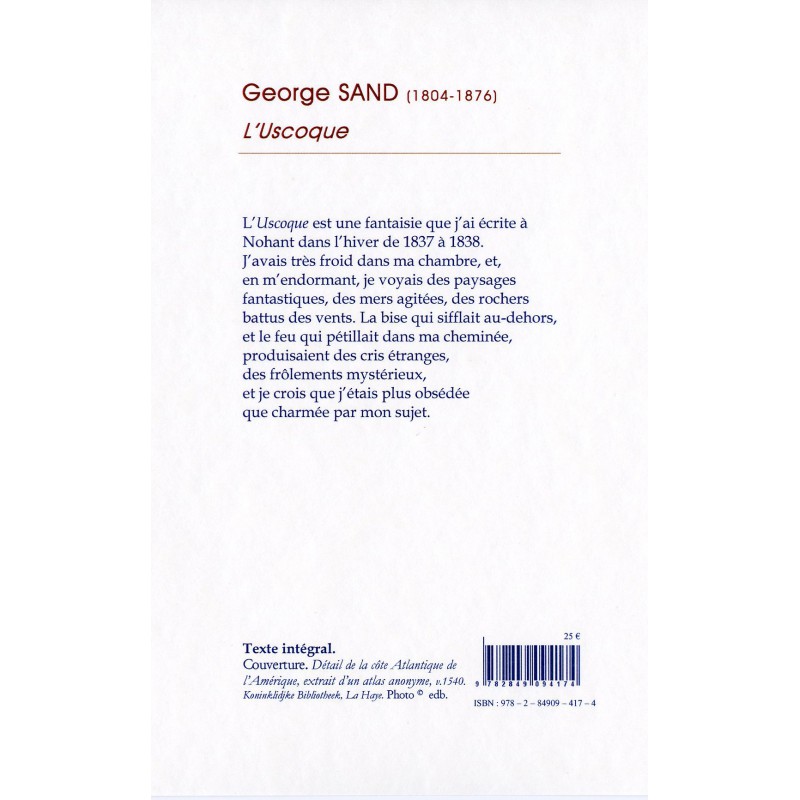 George SAND (1804-1876)
L'Uscoque

L'Uscoque est une fantaisie que j'ai écrite à Nohant dans l'hiver de 1837 à 1838. J'avais très froid dans ma chambre, et, en m'endormant, je voyais des paysages fantastiques, des mers agitées, des rochers battus des vents. La bise qui sifflait au-dehors, et le feu qui pétillait dans ma cheminée, produisaient des cris étranges, des frôlements mystérieux, et je crois que j'étais plus obsédée que charmée par mon sujet.

Texte intégral.
Couverture. Détail de la côte Atlantique de l'Amérique, extrait d'un atlas anonyme, v.1540. Koninklidjke Bibliotheek, La Haye. Photo © edb.

25 €

9 782849 094174

ISBN : 978 – 2 – 84909 – 417 – 4